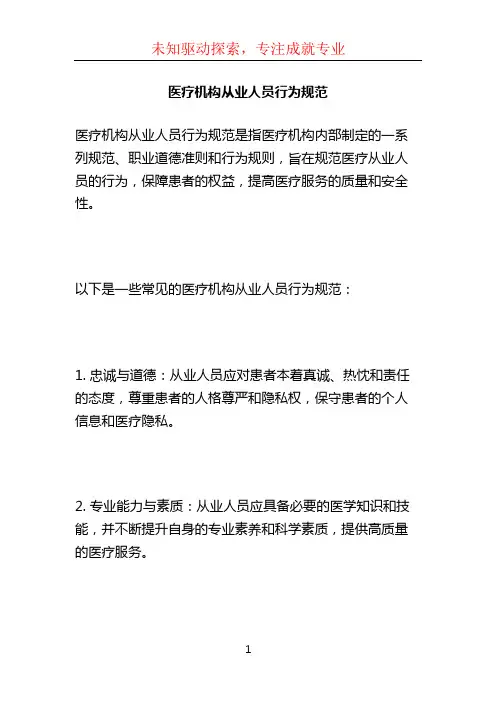 未知驱动探索，专注成就专业

医疗机构从业人员行为规范

医疗机构从业人员行为规范是指医疗机构内部制定的一系列规范、职业道德准则和行为规则，旨在规范医疗从业人员的行为，保障患者的权益，提高医疗服务的质量和安全性。

以下是一些常见的医疗机构从业人员行为规范：

1. 忠诚与道德：从业人员应对患者本着真诚、热忱和责任的态度，尊重患者的人格尊严和隐私权，保守患者的个人信息和医疗隐私。

2. 专业能力与素质：从业人员应具备必要的医学知识和技能，并不断提升自身的专业素养和科学素质，提供高质量的医疗服务。

1